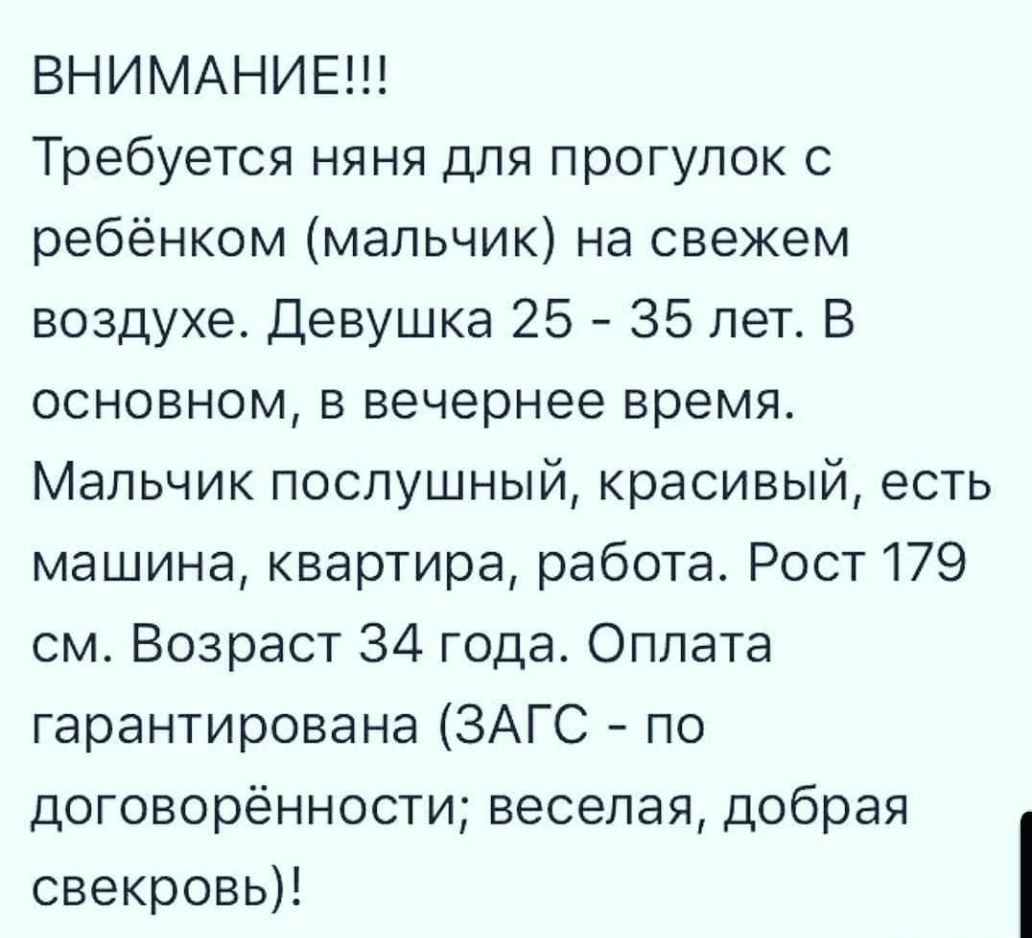 ВНИМАНИЕ!!!
Требуется няня для прогулок с ребёнком (мальчик) на свежем воздухе. Девушка 25 - 35 лет. В основном, в вечернее время. Мальчик послушный, красивый, есть машина, квартира, работа. Рост 179 см. Возраст 34 года. Оплата гарантирована (ЗАГС - по договорённости; веселая, добрая свекровь)!